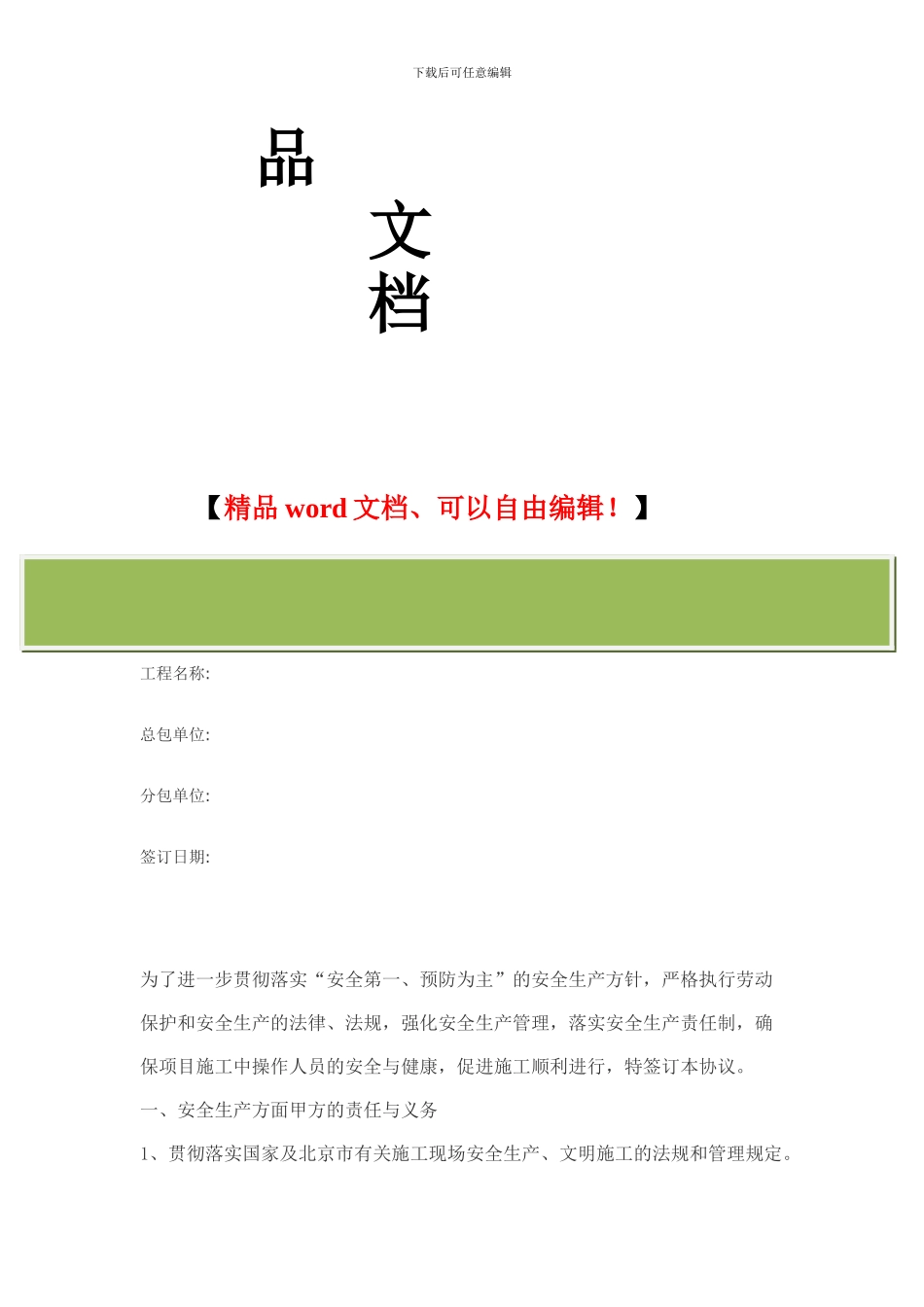 下载后可任意编辑

品

文
档

【精品 word 文档、可以自由编辑！】

工程名称:

总包单位:

分包单位:

签订日期:

为了进一步贯彻落实“安全第一、预防为主”的安全生产方针，严格执行劳动保护和安全生产的法律、法规，强化安全生产管理，落实安全生产责任制，确保项目施工中操作人员的安全与健康，促进施工顺利进行，特签订本协议。

一、安全生产方面甲方的责任与义务

1、贯彻落实国家及北京市有关施工现场安全生产、文明施工的法规和管理规定。